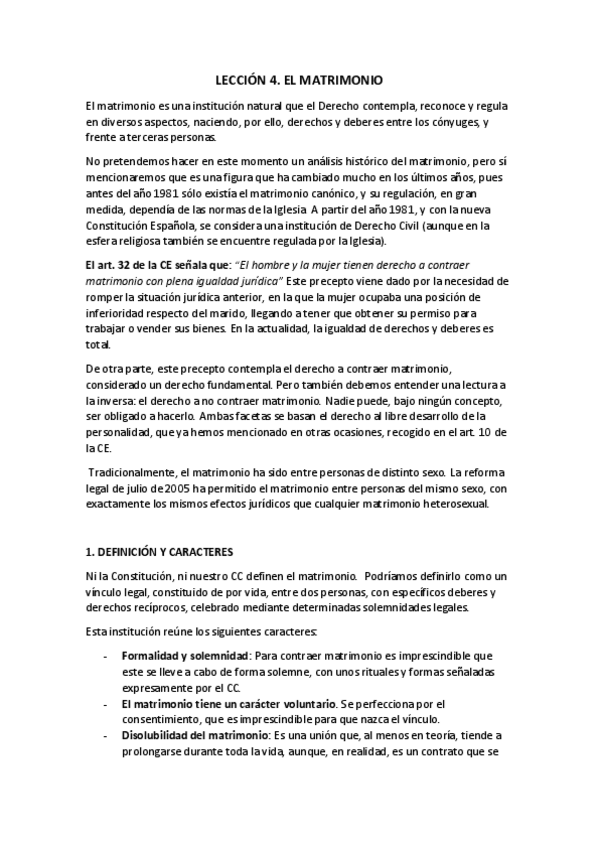 LECCIÓN 4. EL MATRIMONIO

El matrimonio es una institución natural que el Derecho contempla, reconoce y regula en diversos aspectos, naciendo, por ello, derechos y deberes entre los cónyuges, y frente a terceras personas.

No pretendemos hacer en este momento un análisis histórico del matrimonio, pero sí mencionaremos que es una figura que ha cambiado mucho en los últimos años, pues antes del año 1981 sólo existía el matrimonio canónico, y su regulación, en gran medida, dependía de las normas de la Iglesia A partir del año 1981, y con la nueva Constitución Española, se considera una institución de Derecho Civil (aunque en la esfera religiosa también se encuentre regulada por la Iglesia).

El art. 32 de la CE señala que: "El hombre y la mujer tienen derecho a contraer matrimonio con plena igualdad jurídica" Este precepto viene dado por la necesidad de romper la situación jurídica anterior, en la que la mujer ocupaba una posición de inferioridad respecto del marido, llegando a tener que obtener su permiso para trabajar o vender sus bienes. En la actualidad, la igualdad de derechos y deberes es total.

De otra parte, este precepto contempla el derecho a contraer matrimonio, considerado un derecho fundamental. Pero también debemos entender una lectura a la inversa: el derecho a no contraer matrimonio. Nadie puede, bajo ningún concepto, ser obligado a hacerlo. Ambas facetas se basan el derecho al libre desarrollo de la personalidad, que ya hemos mencionado en otras ocasiones, recogido en el art. 10 de la CE.

Tradicionalmente, el matrimonio ha sido entre personas de distinto sexo. La reforma legal de julio de 2005 ha permitido el matrimonio entre personas del mismo sexo, con exactamente los mismos efectos jurídicos que cualquier matrimonio heterosexual.

1. DEFINICIÓN Y CARACTERES

Ni la Constitución, ni nuestro CC definen el matrimonio. Podríamos definirlo como un vínculo legal, constituido de por vida, entre dos personas, con específicos deberes y derechos recíprocos, celebrado mediante determinadas solemnidades legales.

Esta institución reúne los siguientes caracteres:

- Formalidad y solemnidad: Para contraer matrimonio es imprescindible que este se lleve a cabo de forma solemne, con unos rituales y formas señaladas expresamente por el CC.
- El matrimonio tiene un carácter voluntario. Se perfecciona por el consentimiento, que es imprescindible para que nazca el vínculo.
- Disolubilidad del matrimonio: Es una unión que, al menos en teoría, tiende a prolongarse durante toda la vida, aunque, en realidad, es un contrato que se